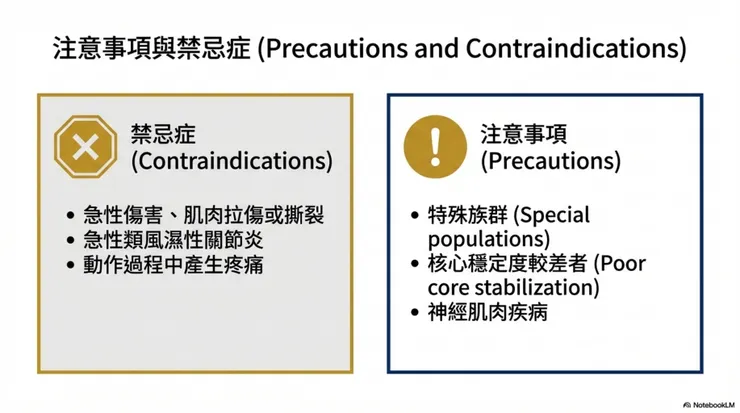 注意事項與禁忌症 (Precautions and Contraindications)

禁忌症 (Contraindications)

• 急性傷害、肌肉拉傷或撕裂
• 急性類風濕性關節炎
• 動作過程中產生疼痛

注意事項 (Precautions)

• 特殊族群 (Special populations)
• 核心穩定度較差者 (Poor core stabilization)
• 神經肌肉疾病

NotebookLM